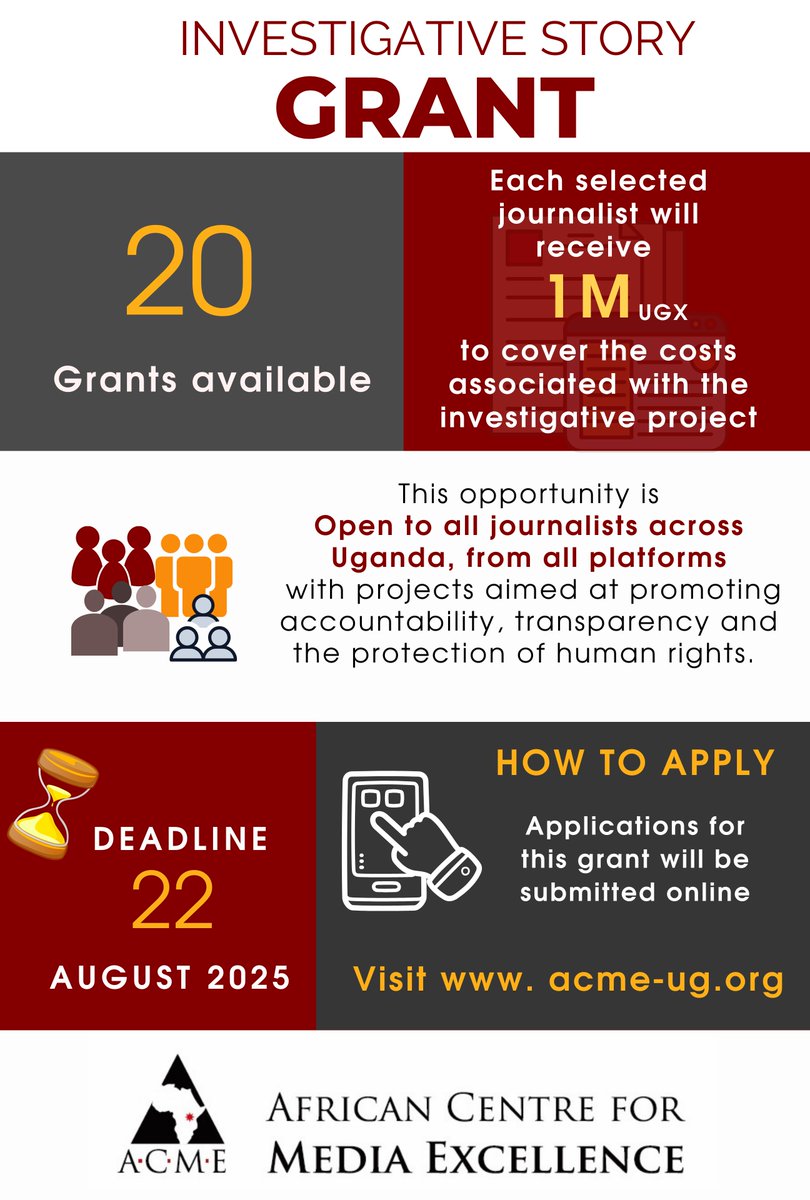 INVESTIGATIVE STORY
GRANT

20
Grants available

Each selected journalist will receive
1M UGX
to cover the costs associated with the investigative project

This opportunity is Open to all journalists across Uganda, from all platforms with projects aimed at promoting accountability, transparency and the protection of human rights.

DEADLINE
22
AUGUST 2025

HOW TO APPLY
Applications for this grant will be submitted online
Visit www. acme-ug.org

A·C·M·E
AFRICAN CENTRE FOR
MEDIA EXCELLENCE